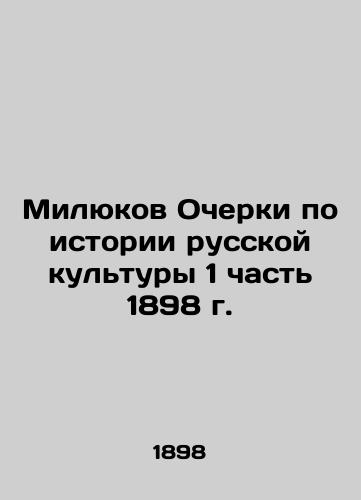 Милюков Очерки по истории русской культуры 1 часть 1898 г.

1898